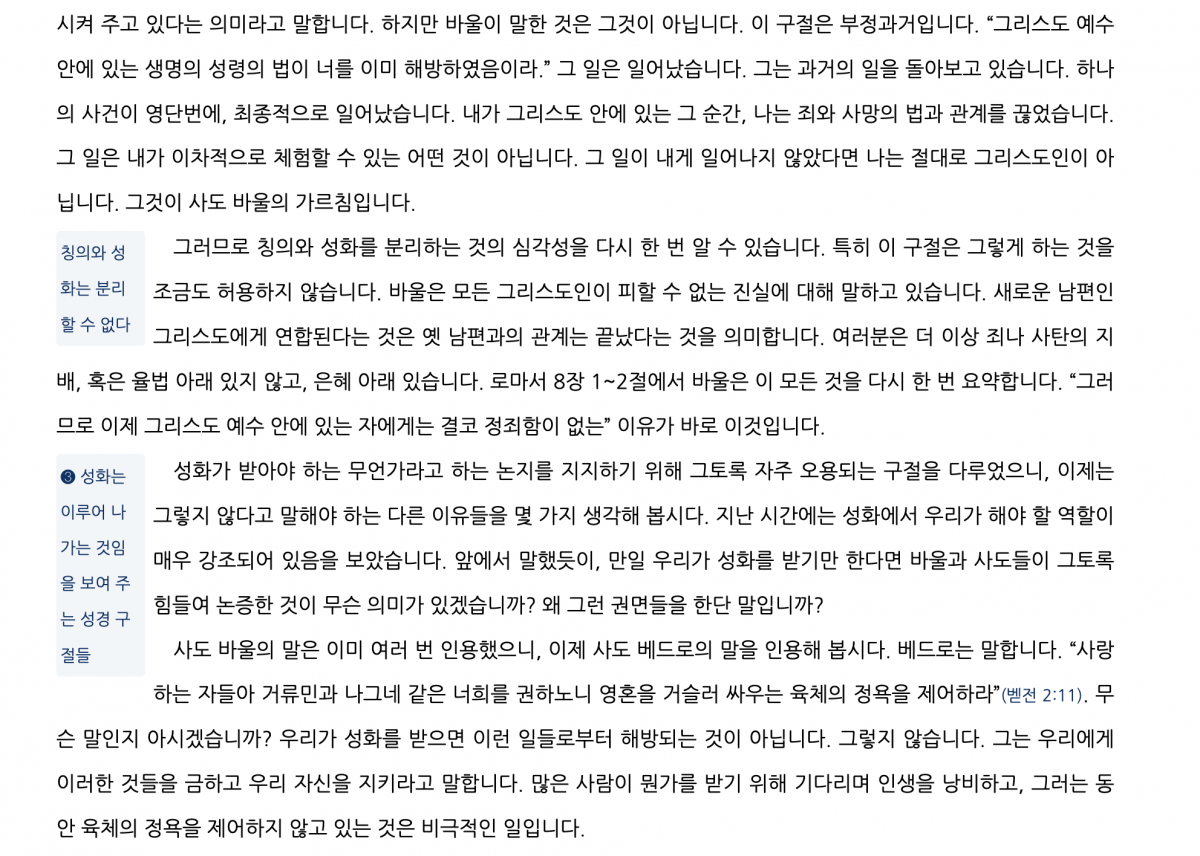 시켜 주고 있다는 의미라고 말합니다. 하지만 바울이 말한 것은 그것이 아닙니다. 이 구절은 부정과거입니다. “그리스도 예수 안에 있는 생명의 성령의 법이 너를 이미 해방하였음이라.” 그 일은 일어났습니다. 그는 과거의 일을 돌아보고 있습니다. 하나의 사건이 영단번에, 최종적으로 일어났습니다. 내가 그리스도 안에 있는 그 순간, 나는 죄와 사망의 법과 관계를 끊었습니다. 그 일은 내가 이차적으로 체험할 수 있는 어떤 것이 아닙니다. 그 일이 내게 일어나지 않았다면 나는 절대로 그리스도인이 아닙니다. 그것이 사도 바울의 가르침입니다.

칭의와 성화는 분리할 수 없다

그러므로 칭의와 성화를 분리하는 것의 심각성을 다시 한 번 알 수 있습니다. 특히 이 구절은 그렇게 하는 것을 조금도 허용하지 않습니다. 바울은 모든 그리스도인이 피할 수 없는 진실에 대해 말하고 있습니다. 새로운 남편인 그리스도에게 연합된다는 것은 옛 남편과의 관계는 끝났다는 것을 의미합니다. 여러분은 더 이상 죄나 사탄의 지배, 혹은 율법 아래 있지 않고, 은혜 아래 있습니다. 로마서 8장 1~2절에서 바울은 이 모든 것을 다시 한 번 요약합니다. “그러므로 이제 그리스도 예수 안에 있는 자에게는 결코 정죄함이 없는” 이유가 바로 이것입니다.

❸ 성화는 이루어 나가는 것임을 보여 주는 성경 구절들

성화가 받아야 하는 무언가라고 하는 논지를 지지하기 위해 그토록 자주 오용되는 구절을 다루었으니, 이제는 그렇지 않다고 말해야 하는 다른 이유들을 몇 가지 생각해 봅시다. 지난 시간에는 성화에서 우리가 해야 할 역할이 매우 강조되어 있음을 보았습니다. 앞에서 말했듯이, 만일 우리가 성화를 받기만 한다면 바울과 사도들이 그토록 힘들여 논증한 것이 무슨 의미가 있겠습니까? 왜 그런 권면들을 한단 말입니까?

사도 바울의 말은 이미 여러 번 인용했으니, 이제 사도 베드로의 말을 인용해 봅시다. 베드로는 말합니다. “사랑하는 자들아 거류민과 나그네 같은 너희를 권하노니 영혼을 거슬러 싸우는 육체의 정욕을 제어하라”(벧전 2:11). 무슨 말인지 아시겠습니까? 우리가 성화를 받으면 이런 일들로부터 해방되는 것이 아닙니다. 그렇지 않습니다. 그는 우리에게 이러한 것들을 금하고 우리 자신을 지키라고 말합니다. 많은 사람이 뭔가를 받기 위해 기다리며 인생을 낭비하고, 그러는 동안 육체의 정욕을 제어하지 않고 있는 것은 비극적인 일입니다.